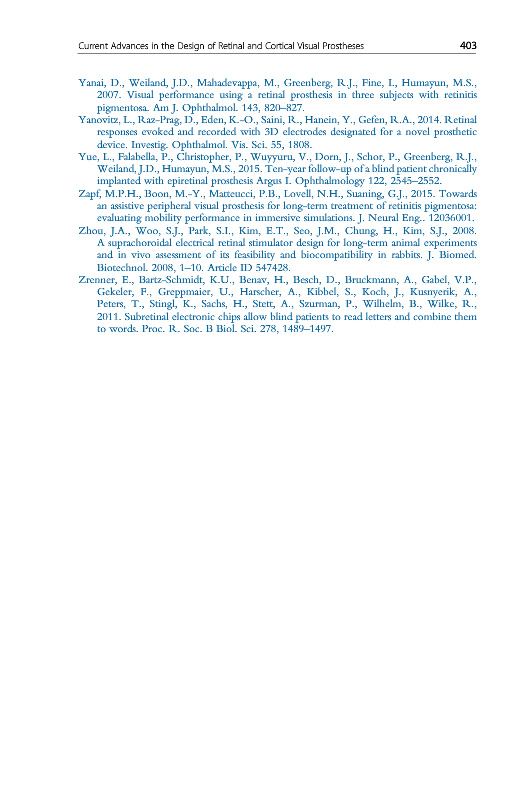 Current Advances in the Design of Retinal and Cortical Visual Prostheses 403

Yanai, D., Weiland, J.D., Mahadevappa, M., Greenberg, R.J., Fine, I., Humayun, M.S., 2007. Visual performance using a retinal prosthesis in three subjects with retinitis pigmentosa. Am J. Ophthalmol. 143, 820–827.

Yanovitz, L., Raz-Prag, D., Eden, K.-O., Saini, R., Hanein, Y., Gefen, R.A., 2014. Retinal responses evoked and recorded with 3D electrodes designated for a novel prosthetic device. Investig. Ophthalmol. Vis. Sci. 55, 1808.

Yue, L., Falabella, P., Christopher, P., Wuyyuru, V., Dorn, J., Schor, P., Greenberg, R.J., Weiland, J.D., Humayun, M.S., 2015. Ten-year follow-up of a blind patient chronically implanted with epiretinal prosthesis Argus I. Ophthalmology 122, 2545–2552.

Zapf, M.P.H., Boon, M.-Y., Matteucci, P.B., Lovell, N.H., Suaning, G.J., 2015. Towards an assistive peripheral visual prosthesis for long-term treatment of retinitis pigmentosa: evaluating mobility performance in immersive simulations. J. Neural Eng.. 12036001.

Zhou, J.A., Woo, S.J., Park, S.I., Kim, E.T., Seo, J.M., Chung, H., Kim, S.J., 2008. A suprachoroidal electrical retinal stimulator design for long-term animal experiments and in vivo assessment of its feasibility and biocompatibility in rabbits. J. Biomed. Biotechnol. 2008, 1–10. Article ID 547428.

Zrenner, E., Bartz-Schmidt, K.U., Benav, H., Besch, D., Bruckmann, A., Gabel, V.P., Gekeler, F., Greppmaier, U., Harscher, A., Kibbel, S., Koch, J., Kusnyerik, A., Peters, T., Stingl, K., Sachs, H., Stett, A., Szurman, P., Wilhelm, B., Wilke, R., 2011. Subretinal electronic chips allow blind patients to read letters and combine them to words. Proc. R. Soc. B Biol. Sci. 278, 1489–1497.